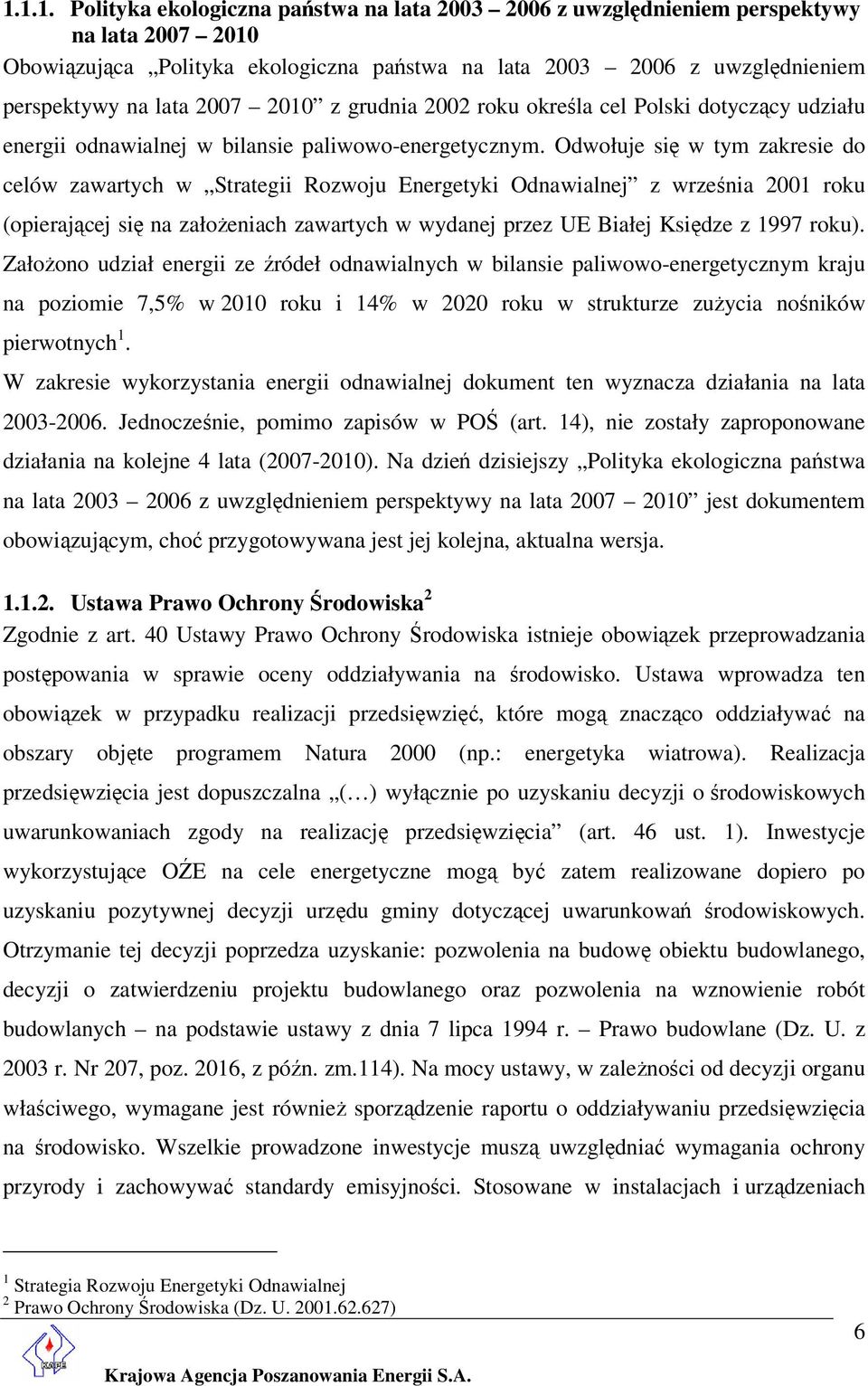 1.1.1. Polityka ekologiczna państwa na lata 2003 – 2006 z uwzględnieniem perspektywy na lata 2007 – 2010

Obowiązująca „Polityka ekologiczna państwa na lata 2003 – 2006 z uwzględnieniem perspektywy na lata 2007 – 2010” z grudnia 2002 roku określa cel Polski dotyczący udziału energii odnawialnej w bilansie paliwowo-energetycznym. Odwołuje się w tym zakresie do celów zawartych w „Strategii Rozwoju Energetyki Odnawialnej” z września 2001 roku (opierającej się na założeniach zawartych w wydanej przez UE Białej Księdze z 1997 roku). Założono udział energii ze źródeł odnawialnych w bilansie paliwowo-energetycznym kraju na poziomie 7,5% w 2010 roku i 14% w 2020 roku w strukturze zużycia nośników pierwotnych$^1$.

W zakresie wykorzystania energii odnawialnej dokument ten wyznacza działania na lata 2003-2006. Jednocześnie, pomimo zapisów w POŚ (art. 14), nie zostały zaproponowane działania na kolejne 4 lata (2007-2010). Na dzień dzisiejszy „Polityka ekologiczna państwa na lata 2003 – 2006 z uwzględnieniem perspektywy na lata 2007 – 2010” jest dokumentem obowiązującym, choć przygotowywana jest jej kolejna, aktualna wersja.

1.1.2. Ustawa Prawo Ochrony Środowiska$^2$

Zgodnie z art. 40 Ustawy Prawo Ochrony Środowiska istnieje obowiązek przeprowadzania postępowania w sprawie oceny oddziaływania na środowisko. Ustawa wprowadza ten obowiązek w przypadku realizacji przedsięwzięć, które mogą znacząco oddziaływać na obszary objęte programem Natura 2000 (np.: energetyka wiatrowa). Realizacja przedsięwzięcia jest dopuszczalna „(…) wyłącznie po uzyskaniu decyzji o środowiskowych uwarunkowaniach zgody na realizację przedsięwzięcia” (art. 46 ust. 1). Inwestycje wykorzystujące OŹE na cele energetyczne mogą być zatem realizowane dopiero po uzyskaniu pozytywnej decyzji urzędu gminy dotyczącej uwarunkowań środowiskowych. Otrzymanie tej decyzji poprzedza uzyskanie: pozwolenia na budowę obiektu budowlanego, decyzji o zatwierdzeniu projektu budowlanego oraz pozwolenia na wznowienie robót budowlanych – na podstawie ustawy z dnia 7 lipca 1994 r. – Prawo budowlane (Dz. U. z 2003 r. Nr 207, poz. 2016, z późn. zm.114). Na mocy ustawy, w zależności od decyzji organu właściwego, wymagane jest również sporządzenie raportu o oddziaływaniu przedsięwzięcia na środowisko. Wszelkie prowadzone inwestycje muszą uwzględniać wymagania ochrony przyrody i zachowywać standardy emisyjności. Stosowane w instalacjach i urządzeniach

$^1$ Strategia Rozwoju Energetyki Odnawialnej
$^2$ Prawo Ochrony Środowiska (Dz. U. 2001.62.627)

6

KAPE
Krajowa Agencja Poszanowania Energii S.A.